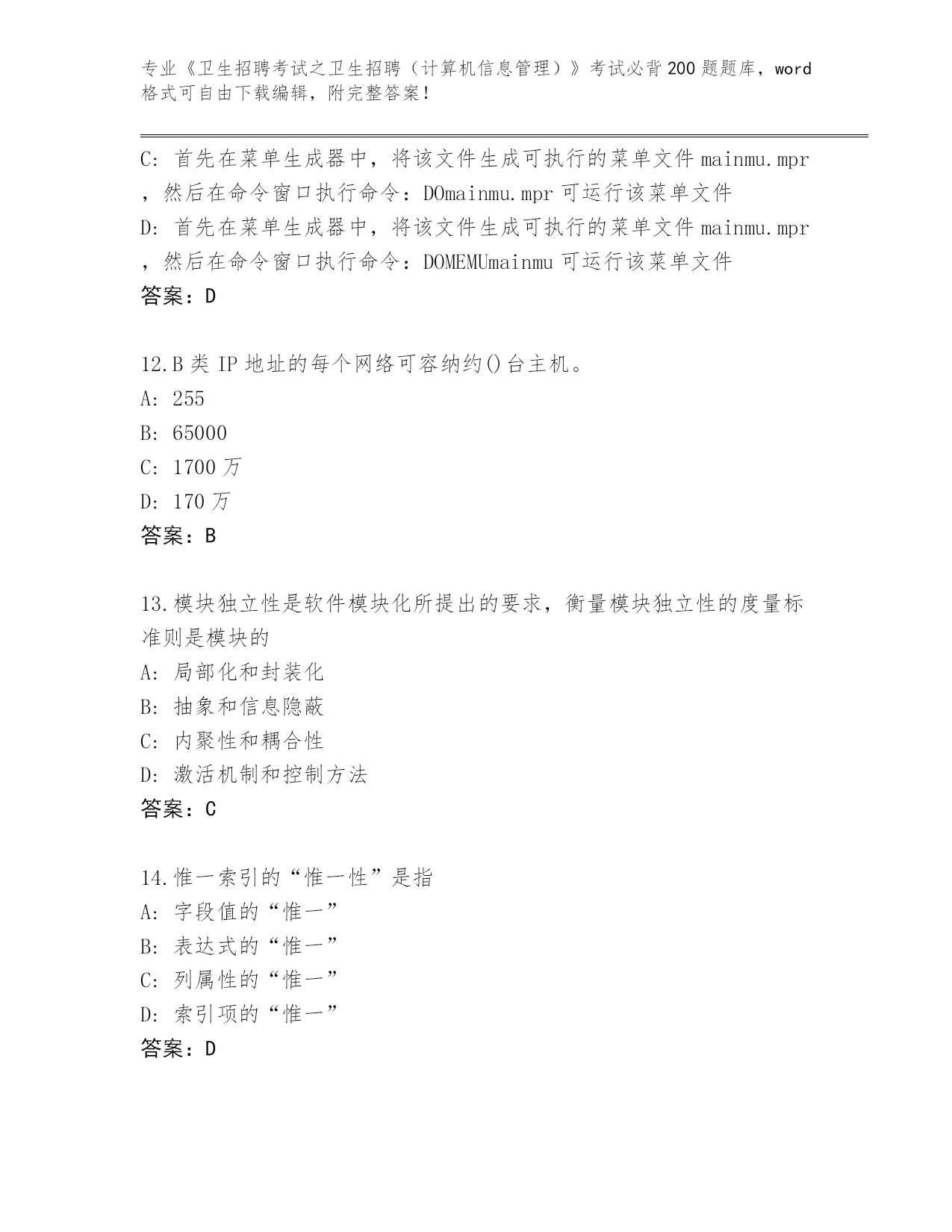 专业《卫生招聘考试之卫生招聘（计算机信息管理）》考试必背200题题库，word格式可自由下载编辑，附完整答案!

C: 首先在菜单生成器中，将该文件生成可执行的菜单文件mainmu.mpr，然后在命令窗口执行命令：DOmainmu.mpr可运行该菜单文件
D: 首先在菜单生成器中，将该文件生成可执行的菜单文件mainmu.mpr，然后在命令窗口执行命令：DOMEMUmainmu可运行该菜单文件
答案：D

12.B类IP地址的每个网络可容纳约()台主机。
A: 255
B: 65000
C: 1700万
D: 170万
答案：B

13.模块独立性是软件模块化所提出的要求，衡量模块独立性的度量标准则是模块的
A: 局部化和封装化
B: 抽象和信息隐蔽
C: 内聚性和耦合性
D: 激活机制和控制方法
答案：C

14.惟一索引的“惟一性”是指
A: 字段值的“惟一”
B: 表达式的“惟一”
C: 列属性的“惟一”
D: 索引项的“惟一”
答案：D